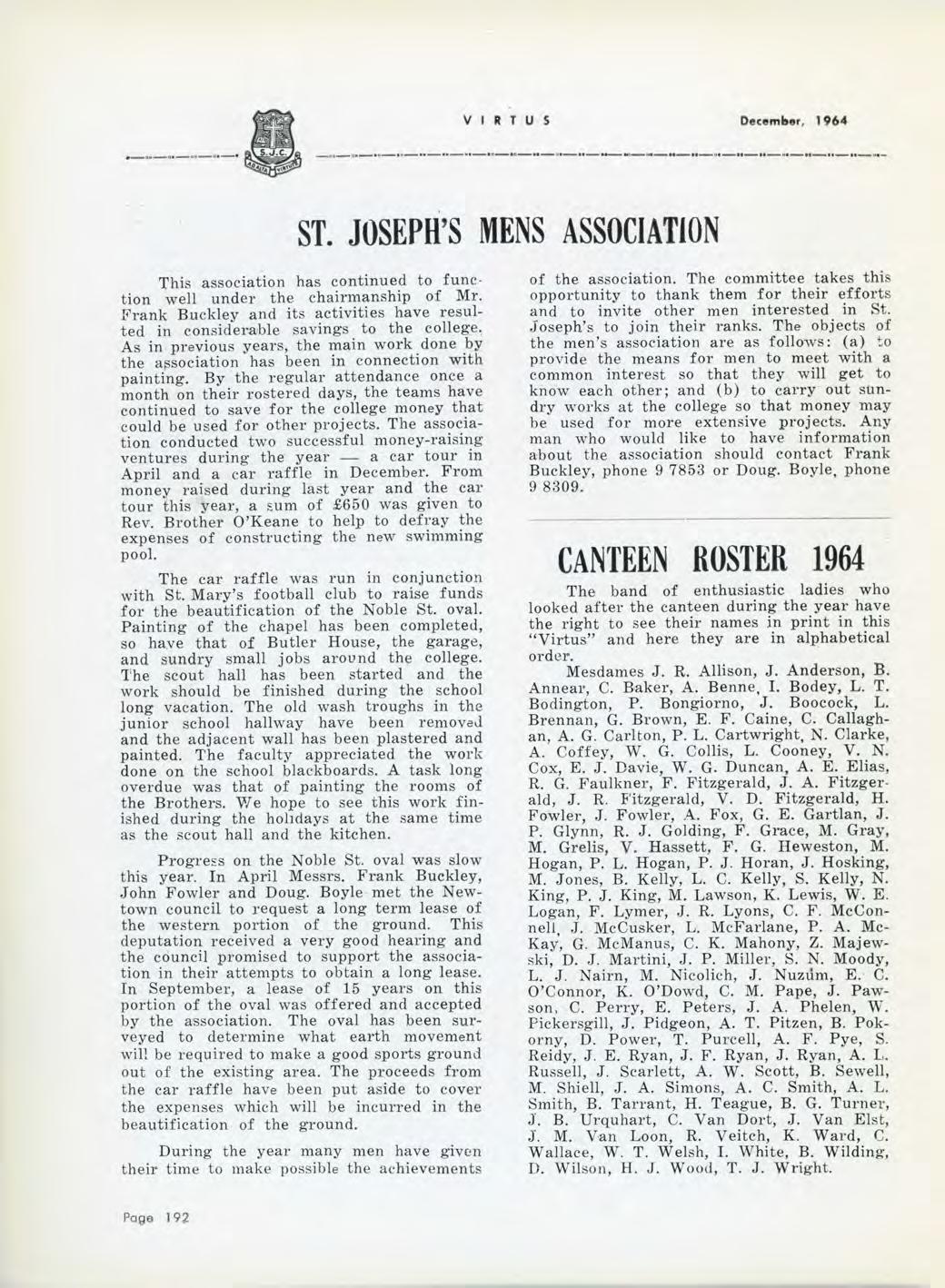 S.J.C.

VIRTUS December, 1964

ST. JOSEPH'S MENS ASSOCIATION

This association has continued to function well under the chairmanship of Mr. Frank Buckley and its activities have resulted in considerable savings to the college. As in previous years, the main work done by the association has been in connection with painting. By the regular attendance once a month on their rostered days, the teams have continued to save for the college money that could be used for other projects. The association conducted two successful money-raising ventures during the year — a car tour in April and a car raffle in December. From money raised during last year and the car tour this year, a sum of £650 was given to Rev. Brother O'Keane to help to defray the expenses of constructing the new swimming pool.

The car raffle was run in conjunction with St. Mary's football club to raise funds for the beautification of the Noble St. oval. Painting of the chapel has been completed, so have that of Butler House, the garage, and sundry small jobs around the college. The scout hall has been started and the work should be finished during the school long vacation. The old wash troughs in the junior school hallway have been removed and the adjacent wall has been plastered and painted. The faculty appreciated the work done on the school blackboards. A task long overdue was that of painting the rooms of the Brothers. We hope to see this work finished during the holidays at the same time as the scout hall and the kitchen.

Progress on the Noble St. oval was slow this year. In April Messrs. Frank Buckley, John Fowler and Doug. Boyle met the Newtown council to request a long term lease of the western portion of the ground. This deputation received a very good hearing and the council promised to support the association in their attempts to obtain a long lease. In September, a lease of 15 years on this portion of the oval was offered and accepted by the association. The oval has been surveyed to determine what earth movement will be required to make a good sports ground out of the existing area. The proceeds from the car raffle have been put aside to cover the expenses which will be incurred in the beautification of the ground.

During the year many men have given their time to make possible the achievements of the association. The committee takes this opportunity to thank them for their efforts and to invite other men interested in St. Joseph's to join their ranks. The objects of the men's association are as follows: (a) to provide the means for men to meet with a common interest so that they will get to know each other; and (b) to carry out sundry works at the college so that money may be used for more extensive projects. Any man who would like to have information about the association should contact Frank Buckley, phone 9 7853 or Doug. Boyle, phone 9 8309.

CANTEEN ROSTER 1964

The band of enthusiastic ladies who looked after the canteen during the year have the right to see their names in print in this "Virtus" and here they are in alphabetical order.

Mesdames J. R. Allison, J. Anderson, B. Annear, C. Baker, A. Benne, I. Bodey, L. T. Bodington, P. Bongiorno, J. Boocock, L. Brennan, G. Brown, E. F. Caine, C. Callaghan, A. G. Carlton, P. L. Cartwright, N. Clarke, A. Coffey, W. G. Collis, L. Cooney, V. N. Cox, E. J. Davie, W. G. Duncan, A. E. Elias, R. G. Faulkner, F. Fitzgerald, J. A. Fitzgerald, J. R. Fitzgerald, V. D. Fitzgerald, H. Fowler, J. Fowler, A. Fox, G. E. Gartlan, J. P. Glynn, R. J. Golding, F. Grace, M. Gray, M. Grelis, V. Hassett, F. G. Heweston, M. Hogan, P. L. Hogan, P. J. Horan, J. Hosking, M. Jones, B. Kelly, L. C. Kelly, S. Kelly, N. King, P. J. King, M. Lawson, K. Lewis, W. E. Logan, F. Lymer, J. R. Lyons, C. F. McConnell, J. McCusker, L. McFarlane, P. A. McKay, G. McManus, C. K. Mahony, Z. Majewski, D. J. Martini, J. P. Miller, S. N. Moody, L. J. Nairn, M. Nicolich, J. Nuzum, E. C. O'Connor, K. O'Dowd, C. M. Pape, J. Pawson, C. Perry, E. Peters, J. A. Phelen, W. Pickersgill, J. Pidgeon, A. T. Pitzen, B. Pokorny, D. Power, T. Purcell, A. F. Pye, S. Reidy, J. E. Ryan, J. F. Ryan, J. Ryan, A. L. Russell, J. Scarlett, A. W. Scott, B. Sewell, M. Shiell, J. A. Simons, A. C. Smith, A. L. Smith, B. Tarrant, H. Teague, B. G. Turner, J. B. Urquhart, C. Van Dort, J. Van Elst, J. M. Van Loon, R. Veitch, K. Ward, C. Wallace, W. T. Welsh, I. White, B. Wilding, D. Wilson, H. J. Wood, T. J. Wright.

Page 192